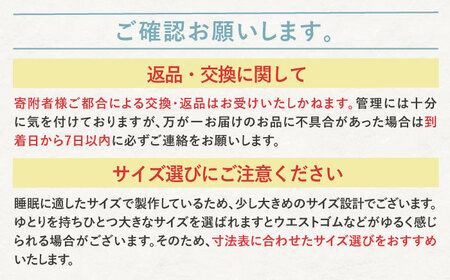 ご確認お願いします。

返品・交換に関して

寄附者様ご都合による交換・返品はお受けいたしかねます。管理には十分に気を付けておりますが、万が一お届けのお品に不具合があった場合は到着日から7日以内に必ずご連絡をお願いします。

サイズ選びにご注意ください

睡眠に適したサイズで製作しているため、少し大きめのサイズ設計でございます。ゆとりを持ちひとつ大きなサイズを選ばれますとウエストゴムなどがゆるく感じられる場合がございます。そのため、寸法表に合わせたサイズ選びをおすすめいたします。